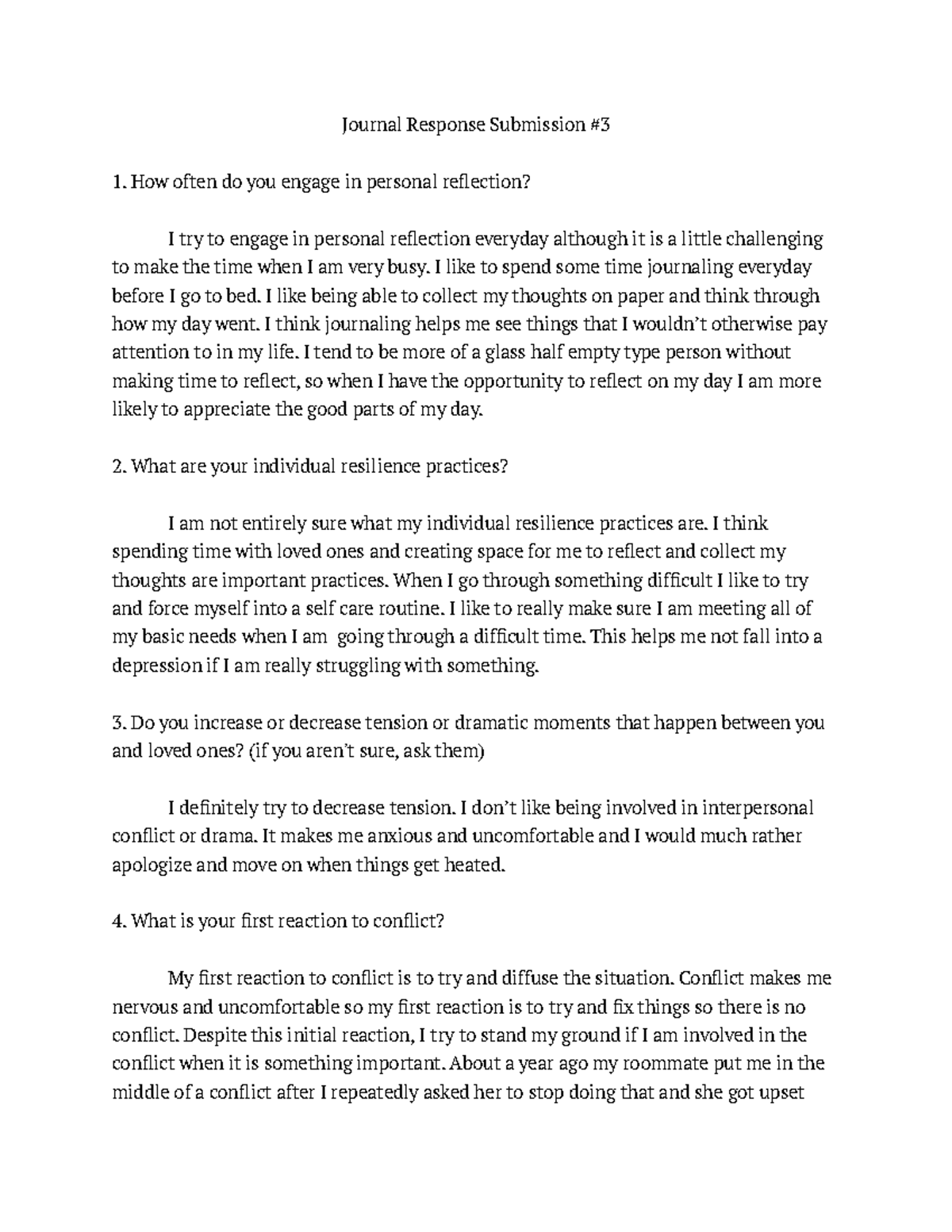 Journal Response Submission #3

1. How often do you engage in personal reflection?

I try to engage in personal reflection everyday although it is a little challenging to make the time when I am very busy. I like to spend some time journaling everyday before I go to bed. I like being able to collect my thoughts on paper and think through how my day went. I think journaling helps me see things that I wouldn't otherwise pay attention to in my life. I tend to be more of a glass half empty type person without making time to reflect, so when I have the opportunity to reflect on my day I am more likely to appreciate the good parts of my day.

2. What are your individual resilience practices?

I am not entirely sure what my individual resilience practices are. I think spending time with loved ones and creating space for me to reflect and collect my thoughts are important practices. When I go through something difficult I like to try and force myself into a self care routine. I like to really make sure I am meeting all of my basic needs when I am going through a difficult time. This helps me not fall into a depression if I am really struggling with something.

3. Do you increase or decrease tension or dramatic moments that happen between you and loved ones? (if you aren't sure, ask them)

I definitely try to decrease tension. I don't like being involved in interpersonal conflict or drama. It makes me anxious and uncomfortable and I would much rather apologize and move on when things get heated.

4. What is your first reaction to conflict?

My first reaction to conflict is to try and diffuse the situation. Conflict makes me nervous and uncomfortable so my first reaction is to try and fix things so there is no conflict. Despite this initial reaction, I try to stand my ground if I am involved in the conflict when it is something important. About a year ago my roommate put me in the middle of a conflict after I repeatedly asked her to stop doing that and she got upset